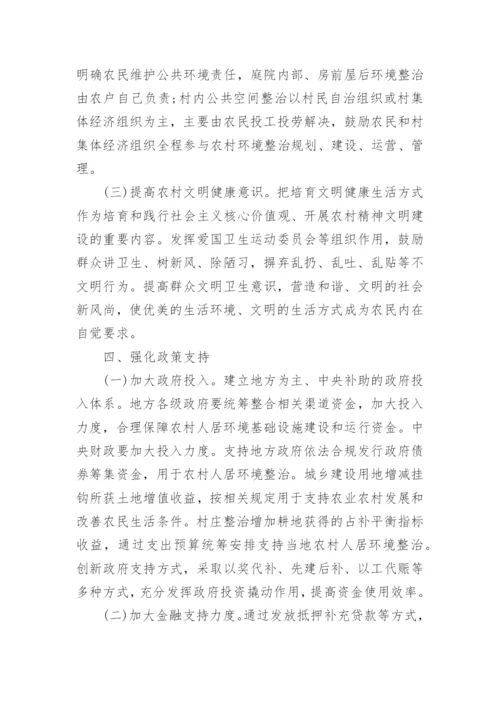 明确农民维护公共环境责任，庭院内部、房前屋后环境整治由农户自己负责；村内公共空间整治以村民自治组织或村集体经济组织为主，主要由农民投工投劳解决，鼓励农民和村集体经济组织全程参与农村环境整治规划、建设、运营、管理。

（三）提高农村文明健康意识。把培育文明健康生活方式作为培育和践行社会主义核心价值观、开展农村精神文明建设的重要内容。发挥爱国卫生运动委员会等组织作用，鼓励群众讲卫生、树新风、除陋习，摒弃乱扔、乱吐、乱贴等不文明行为。提高群众文明卫生意识，营造和谐、文明的社会新风尚，使优美的生活环境、文明的生活方式成为农民内在自觉要求。

四、强化政策支持

（一）加大政府投入。建立地方为主、中央补助的政府投入体系。地方各级政府要统筹整合相关渠道资金，加大投入力度，合理保障农村人居环境基础设施建设和运行资金。中央财政要加大投入力度。支持地方政府依法合规发行政府债券筹集资金，用于农村人居环境整治。城乡建设用地增减挂钩所获土地增值收益，按相关规定用于支持农业农村发展和改善农民生活条件。村庄整治增加耕地获得的占补平衡指标收益，通过支出预算统筹安排支持当地农村人居环境整治。创新政府支持方式，采取以奖代补、先建后补、以工代赈等多种方式，充分发挥政府投资撬动作用，提高资金使用效率。

（二）加大金融支持力度。通过发放抵押补充贷款等方式，